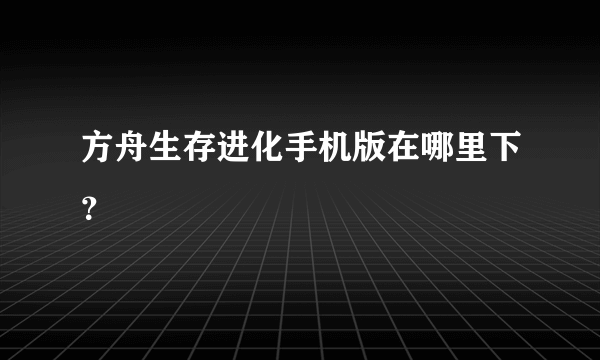 方舟生存进化手机版在哪里下？